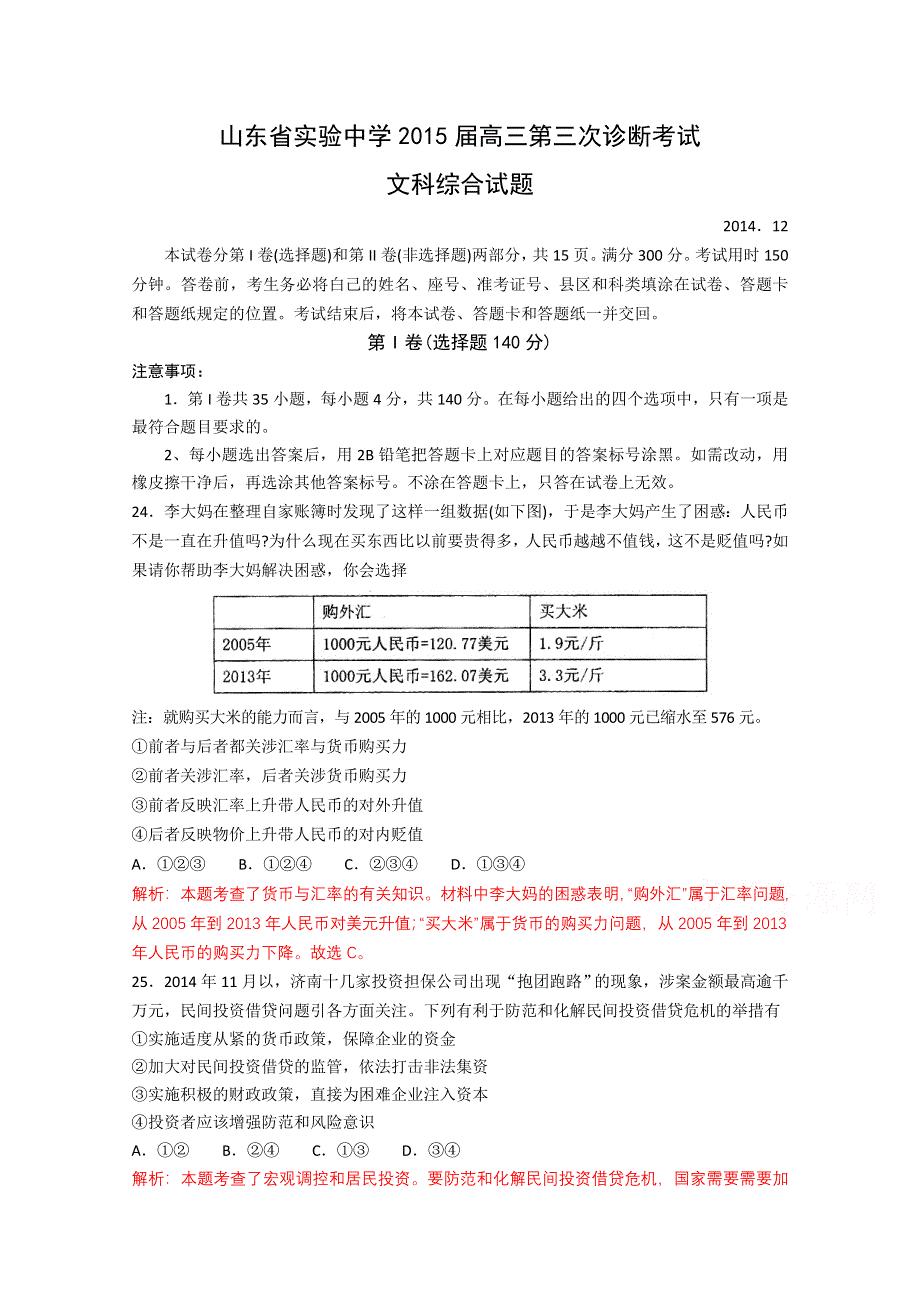 山东省实验中学 2015 届高三第三次诊断考试

文科综合试题

2014．12

本试卷分第 I 卷(选择题)和第 II 卷(非选择题)两部分，共 15 页。满分 300 分。考试用时 150 分钟。答卷前，考生务必将自己的姓名、座号、准考证号、县区和科类填涂在试卷、答题卡和答题纸规定的位置。考试结束后，将本试卷、答题卡和答题纸一并交回。

第 I 卷(选择题 140 分)

注意事项：

1．第 I 卷共 35 小题，每小题 4 分，共 140 分。在每小题给出的四个选项中，只有一项是最符合题目要求的。

2、每小题选出答案后，用 2B 铅笔把答题卡上对应题目的答案标号涂黑。如需改动，用橡皮擦干净后，再选涂其他答案标号。不涂在答题卡上，只答在试卷上无效。

24．李大妈在整理自家账簿时发现了这样一组数据(如下图)，于是李大妈产生了困惑：人民币不是一直在升值吗?为什么现在买东西比以前要贵得多，人民币越越不值钱，这不是贬值吗?如果请你帮助李大妈解决困惑，你会选择

| | 购外汇 | 买大米 |
|---|---|---|
| 2005年 | 1000元人民币=120.77美元 | 1.9元/斤 |
| 2013年 | 1000元人民币=162.07美元 | 3.3元/斤 |

注：就购买大米的能力而言，与 2005 年的 1000 元相比，2013 年的 1000 元已缩水至 576 元。

①前者与后者都关涉汇率与货币购买力

②前者关涉汇率，后者关涉货币购买力

③前者反映汇率上升带人民币的对外升值

④后者反映物价上升带人民币的对内贬值

A．①②③　　B．①②④　　C．②③④　　D．①③④

解析：本题考查了货币与汇率的有关知识。材料中李大妈的困惑表明,“购外汇”属于汇率问题,从 2005 年到 2013 年人民币对美元升值;“买大米”属于货币的购买力问题，从 2005 年到 2013 年人民币的购买力下降。故选 C。

25．2014 年 11 月以，济南十几家投资担保公司出现“抱团跑路”的现象，涉案金额最高逾千万元，民间投资借贷问题引各方面关注。下列有利于防范和化解民间投资借贷危机的举措有

①实施适度从紧的货币政策，保障企业的资金

②加大对民间投资借贷的监管，依法打击非法集资

③实施积极的财政政策，直接为困难企业注入资本

④投资者应该增强防范和风险意识

A．①②　　B．②④　　C．①③　　D．③④

解析：本题考查了宏观调控和居民投资。要防范和化解民间投资借贷危机，国家需要需要加